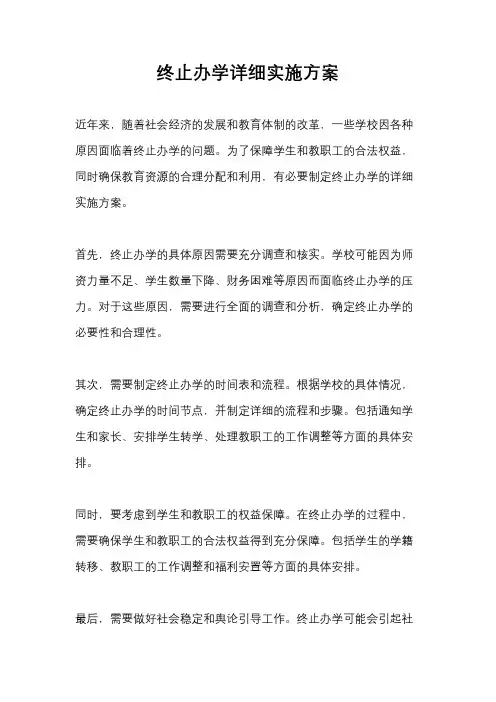 终止办学详细实施方案

近年来，随着社会经济的发展和教育体制的改革，一些学校因各种原因面临着终止办学的问题。为了保障学生和教职工的合法权益，同时确保教育资源的合理分配和利用，有必要制定终止办学的详细实施方案。

首先，终止办学的具体原因需要充分调查和核实。学校可能因为师资力量不足、学生数量下降、财务困难等原因而面临终止办学的压力。对于这些原因，需要进行全面的调查和分析，确定终止办学的必要性和合理性。

其次，需要制定终止办学的时间表和流程。根据学校的具体情况，确定终止办学的时间节点，并制定详细的流程和步骤。包括通知学生和家长、安排学生转学、处理教职工的工作调整等方面的具体安排。

同时，要考虑到学生和教职工的权益保障。在终止办学的过程中，需要确保学生和教职工的合法权益得到充分保障。包括学生的学籍转移、教职工的工作调整和福利安置等方面的具体安排。

最后，需要做好社会稳定和舆论引导工作。终止办学可能会引起社